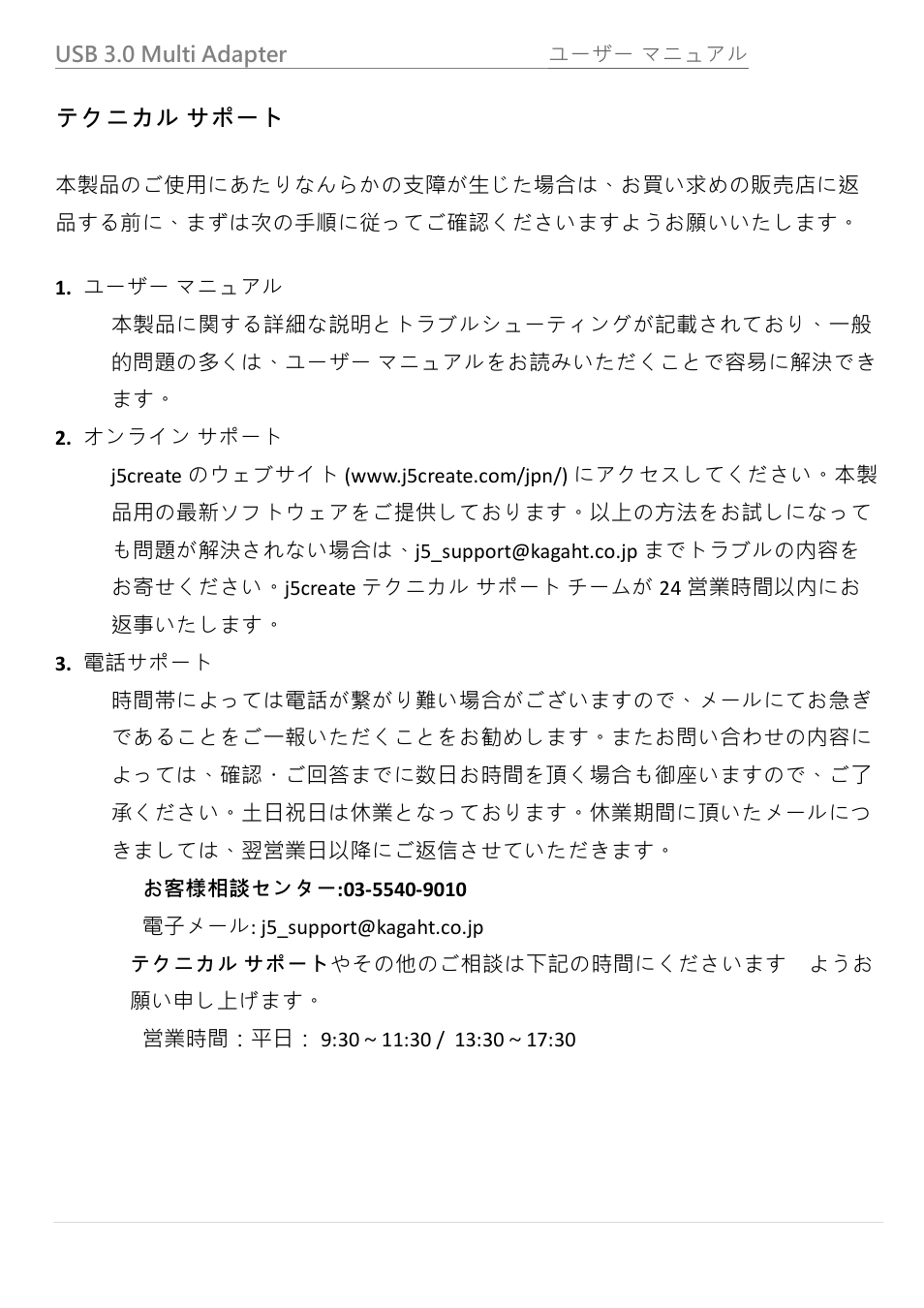 USB 3.0 Multi Adapter ユーザー マニュアル

テクニカル サポート

本製品のご使用にあたりなんらかの支障が生じた場合は、お買い求めの販売店に返品する前に、まずは次の手順に従ってご確認くださいますようお願いいたします。

1. ユーザー マニュアル

本製品に関する詳細な説明とトラブルシューティングが記載されており、一般的問題の多くは、ユーザー マニュアルをお読みいただくことで容易に解決できます。

2. オンライン サポート

j5create のウェブサイト (www.j5create.com/jpn/) にアクセスしてください。本製品用の最新ソフトウェアをご提供しております。以上の方法をお試しになっても問題が解決されない場合は、j5_support@kagaht.co.jp までトラブルの内容をお寄せください。j5create テクニカル サポート チームが 24 営業時間以内にお返事いたします。

3. 電話サポート

時間帯によっては電話が繋がり難い場合がございますので、メールにてお急ぎであることをご一報いただくことをお勧めします。またお問い合わせの内容によっては、確認・ご回答までに数日お時間を頂く場合も御座いますので、ご了承ください。土日祝日は休業となっております。休業期間に頂いたメールにつきましては、翌営業日以降にご返信させていただきます。

お客様相談センター:03-5540-9010

電子メール: j5_support@kagaht.co.jp

テクニカル サポートやその他のご相談は下記の時間にくださいます ようお願い申し上げます。

営業時間：平日： 9:30 ~ 11:30 / 13:30 ~ 17:30